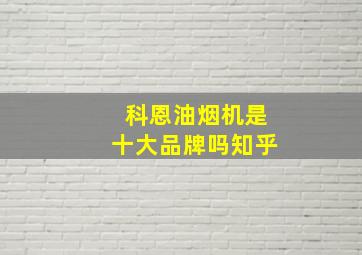 科恩油烟机是
十大品牌吗知乎